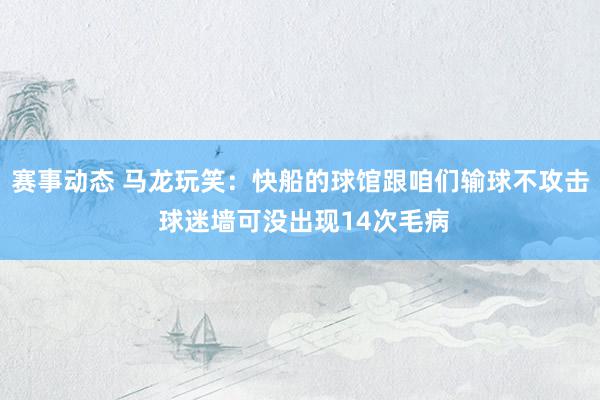 赛事动态 马龙玩笑：快船的球馆跟咱们输球不攻击球迷墙可没出现14次毛病